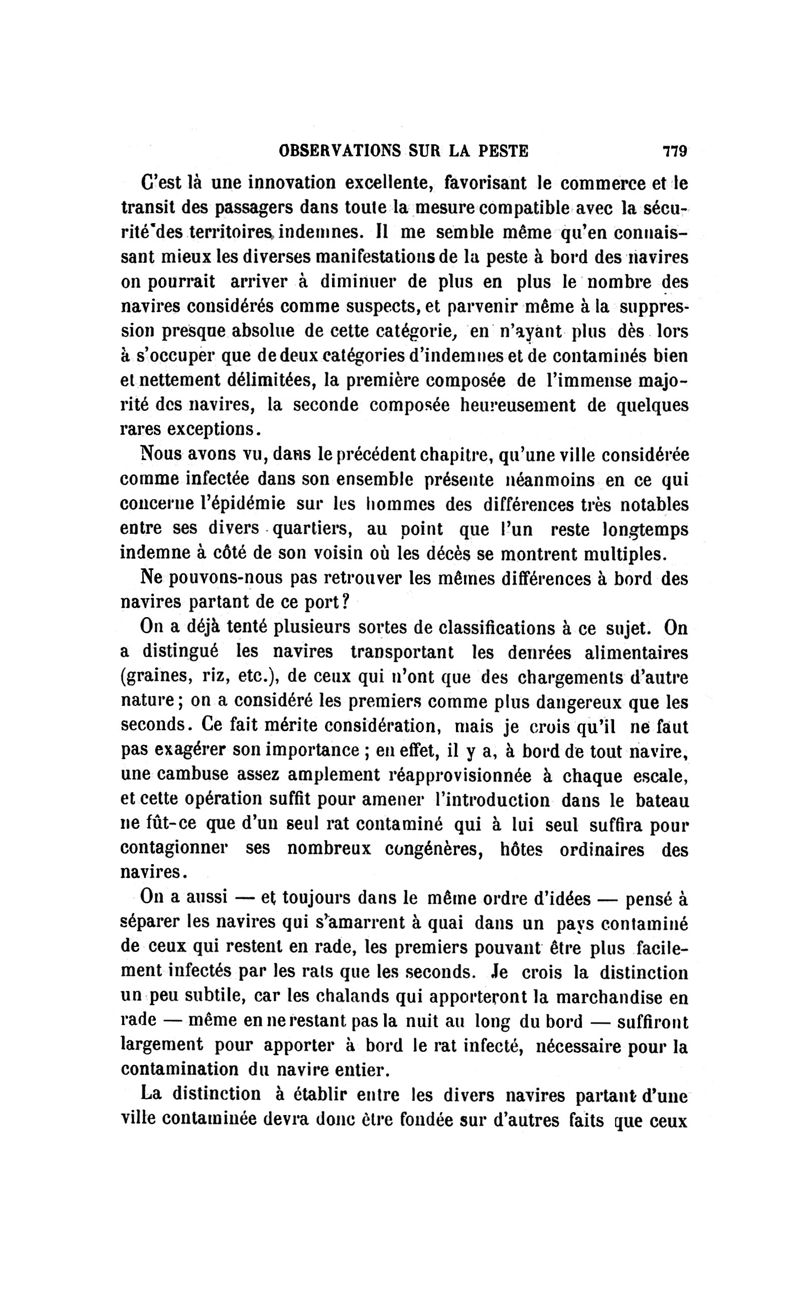 OBSERVATIONS SUR LA PESTE 779

C'est là une innovation excellente, favorisant le commerce et le transit des passagers dans toute la mesure compatible avec la sécurité des territoires indemnes. Il me semble même qu'en connaissant mieux les diverses manifestations de la peste à bord des navires on pourrait arriver à diminuer de plus en plus le nombre des navires considérés comme suspects, et parvenir même à la suppression presque absolue de cette catégorie, en n'ayant plus dès lors à s'occuper que de deux catégories d'indemnes et de contaminés bien et nettement délimitées, la première composée de l'immense majorité des navires, la seconde composée heureusement de quelques rares exceptions.

Nous avons vu, dans le précédent chapitre, qu'une ville considérée comme infectée dans son ensemble présente néanmoins en ce qui concerne l'épidémie sur les hommes des différences très notables entre ses divers quartiers, au point que l'un reste longtemps indemne à côté de son voisin où les décès se montrent multiples.

Ne pouvons-nous pas retrouver les mêmes différences à bord des navires partant de ce port?

On a déjà tenté plusieurs sortes de classifications à ce sujet. On a distingué les navires transportant les denrées alimentaires (graines, riz, etc.), de ceux qui n'ont que des chargements d'autre nature; on a considéré les premiers comme plus dangereux que les seconds. Ce fait mérite considération, mais je crois qu'il ne faut pas exagérer son importance; en effet, il y a, à bord de tout navire, une cambuse assez amplement réapprovisionnée à chaque escale, et cette opération suffit pour amener l'introduction dans le bateau ne fût-ce que d'un seul rat contaminé qui à lui seul suffira pour contagionner ses nombreux congénères, hôtes ordinaires des navires.

On a aussi — et toujours dans le même ordre d'idées — pensé à séparer les navires qui s'amarrent à quai dans un pays contaminé de ceux qui restent en rade, les premiers pouvant être plus facilement infectés par les rats que les seconds. Je crois la distinction un peu subtile, car les chalands qui apporteront la marchandise en rade — même en ne restant pas la nuit au long du bord — suffiront largement pour apporter à bord le rat infecté, nécessaire pour la contamination du navire entier.

La distinction à établir entre les divers navires partant d'une ville contaminée devra donc être fondée sur d'autres faits que ceux